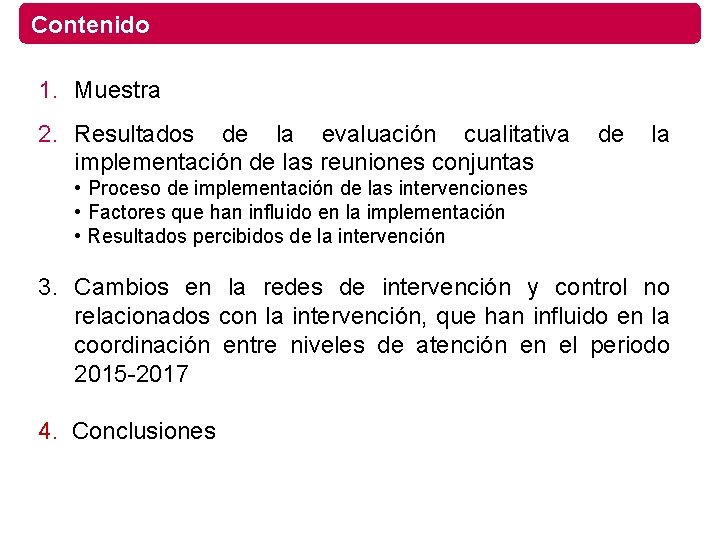 Contenido

1. Muestra

2. Resultados de la evaluación cualitativa de la implementación de las reuniones conjuntas
• Proceso de implementación de las intervenciones
• Factores que han influido en la implementación
• Resultados percibidos de la intervención

3. Cambios en la redes de intervención y control no relacionados con la intervención, que han influido en la coordinación entre niveles de atención en el periodo 2015-2017

4. Conclusiones